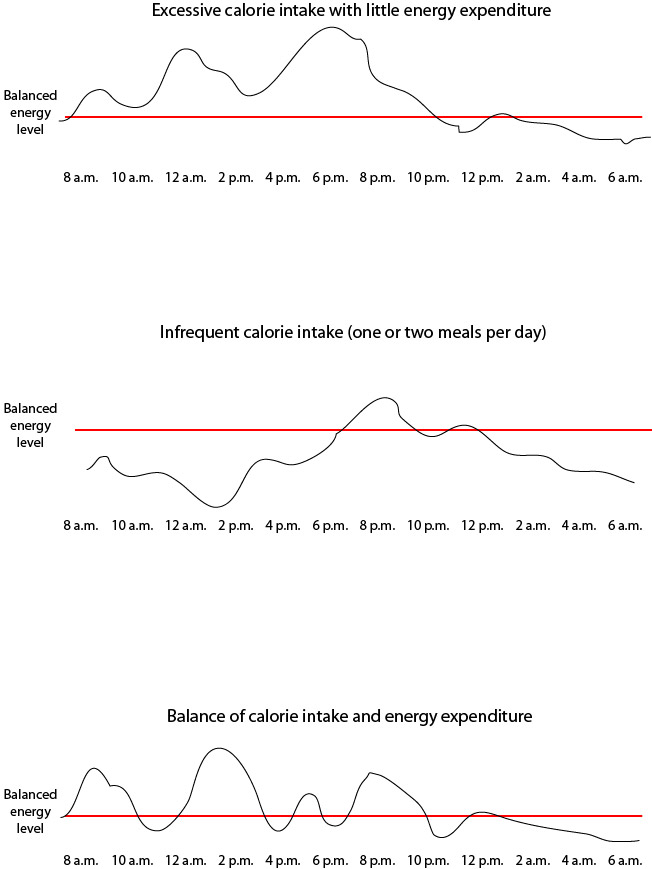 Excessive calorie intake with little energy expenditure

Balanced energy level

8 a.m. 10 a.m. 12 a.m. 2 p.m. 4 p.m. 6 p.m. 8 p.m. 10 p.m. 12 p.m. 2 a.m. 4 a.m. 6 a.m.

Infrequent calorie intake (one or two meals per day)

Balanced energy level

8 a.m. 10 a.m. 12 a.m. 2 p.m. 4 p.m. 6 p.m. 8 p.m. 10 p.m. 12 p.m. 2 a.m. 4 a.m. 6 a.m.

Balance of calorie intake and energy expenditure

Balanced energy level

8 a.m. 10 a.m. 12 a.m. 2 p.m. 4 p.m. 6 p.m. 8 p.m. 10 p.m. 12 p.m. 2 a.m. 4 a.m. 6 a.m.